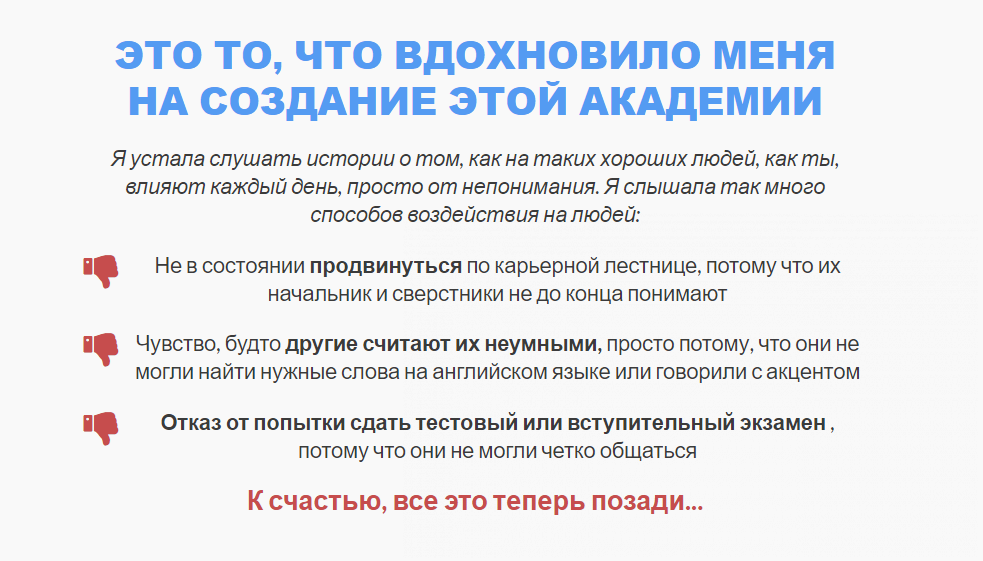 ЭТО ТО, ЧТО ВДОХНОВИЛО МЕНЯ НА СОЗДАНИЕ ЭТОЙ АКАДЕМИИ

Я устала слушать истории о том, как на таких хороших людей, как ты, влияют каждый день, просто от непонимания. Я слышала так много способов воздействия на людей:

Не в состоянии продвинуться по карьерной лестнице, потому что их начальник и сверстники не до конца понимают

Чувство, будто другие считают их неумными, просто потому, что они не могли найти нужные слова на английском языке или говорили с акцентом

Отказ от попытки сдать тестовый или вступительный экзамен , потому что они не могли четко общаться

К счастью, все это теперь позади...